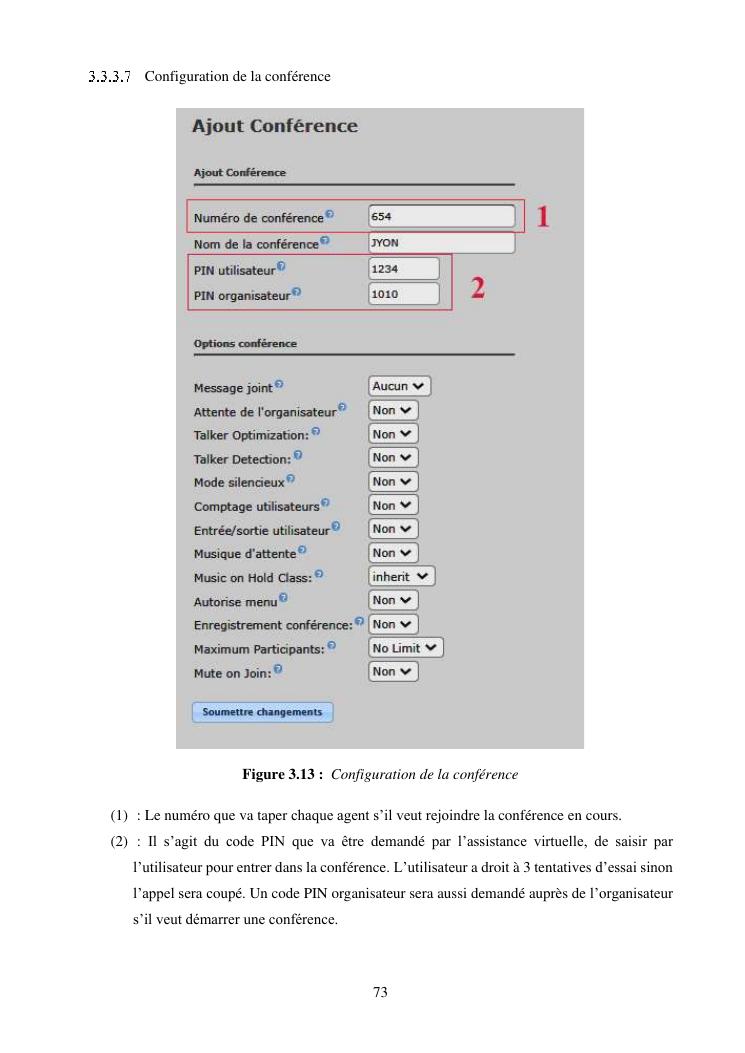 3.3.3.7 Configuration de la conférence

Ajout Conférence

Ajout Conférence

Numéro de conférence 654 1

Nom de la conférence JYON

PIN utilisateur 1234

PIN organisateur 1010 2

Options conférence

Message joint Aucun

Attente de l'organisateur Non

Talker Optimization: Non

Talker Detection: Non

Mode silencieux Non

Comptage utilisateurs Non

Entrée/sortie utilisateur Non

Musique d'attente Non

Music on Hold Class: inherit

Autorise menu Non

Enregistrement conférence: Non

Maximum Participants: No Limit

Mute on Join: Non

Soumettre changements

Figure 3.13 : Configuration de la conférence

(1) : Le numéro que va taper chaque agent s'il veut rejoindre la conférence en cours.

(2) : Il s'agit du code PIN que va être demandé par l'assistance virtuelle, de saisir par l'utilisateur pour entrer dans la conférence. L'utilisateur a droit à 3 tentatives d'essai sinon l'appel sera coupé. Un code PIN organisateur sera aussi demandé auprès de l'organisateur s'il veut démarrer une conférence.

73